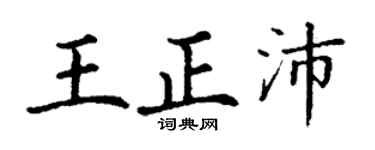 王正沛
词典网